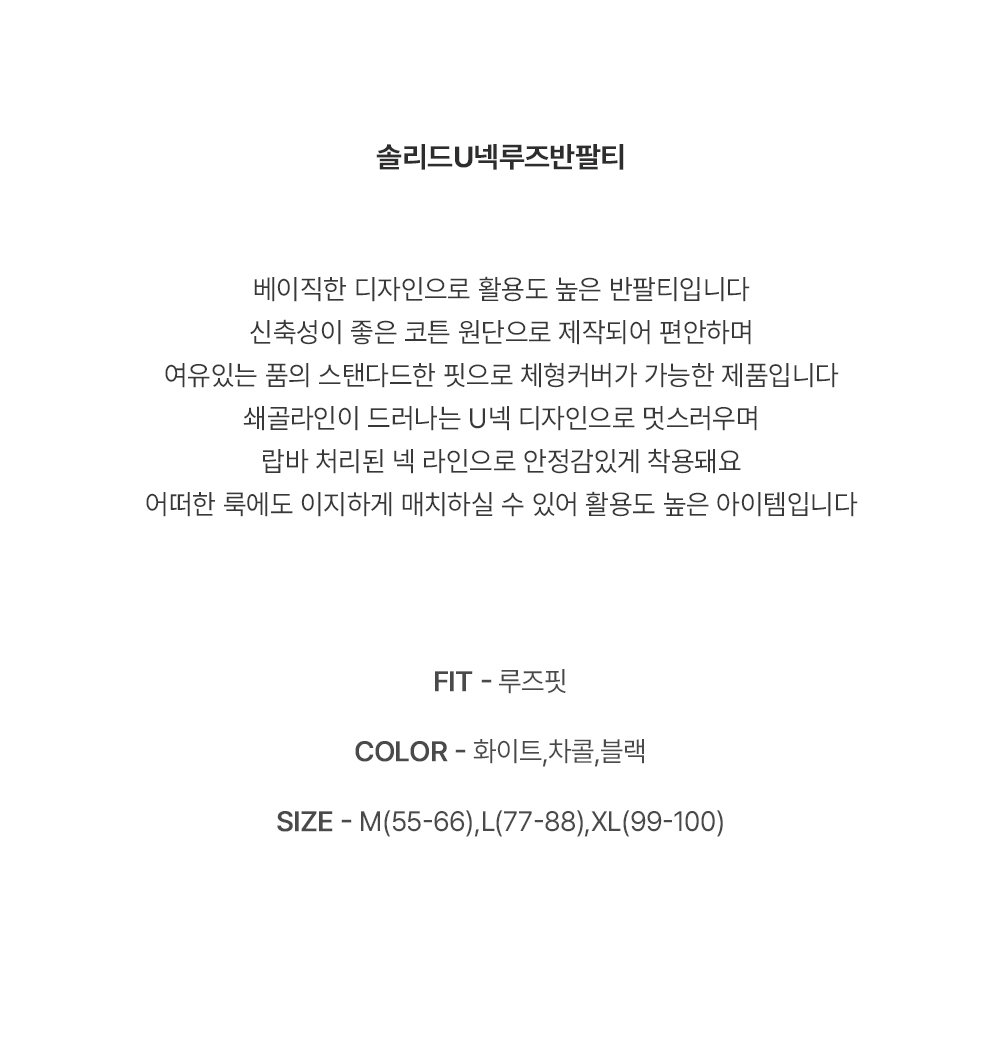 솔리드U넥루즈반팔티

베이직한 디자인으로 활용도 높은 반팔티입니다
신축성이 좋은 코튼 원단으로 제작되어 편안하며
여유있는 품의 스탠다드한 핏으로 체형커버가 가능한 제품입니다
쇄골라인이 드러나는 U넥 디자인으로 멋스러우며
랍바 처리된 넥 라인으로 안정감있게 착용돼요
어떠한 룩에도 이지하게 매치하실 수 있어 활용도 높은 아이템입니다

FIT - 루즈핏

COLOR - 화이트,차콜,블랙

SIZE - M(55-66),L(77-88),XL(99-100)